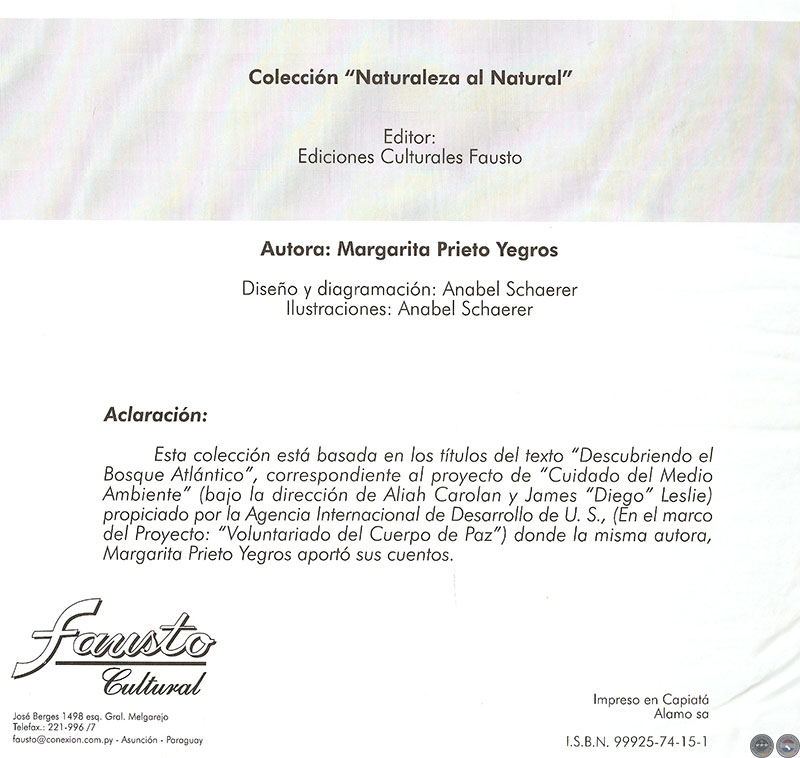 Colección "Naturaleza al Natural"

Editor:
Ediciones Culturales Fausto

Autora: Margarita Prieto Yegros

Diseño y diagramación: Anabel Schaerer
Ilustraciones: Anabel Schaerer

Aclaración:

Esta colección está basada en los títulos del texto "Descubriendo el Bosque Atlántico", correspondiente al proyecto de "Cuidado del Medio Ambiente" (bajo la dirección de Aliah Carolan y James "Diego" Leslie) propiciado por la Agencia Internacional de Desarrollo de U. S., (En el marco del Proyecto: "Voluntariado del Cuerpo de Paz") donde la misma autora, Margarita Prieto Yegros aportó sus cuentos.

Fausto
Cultural

José Berges 1498 esq. Gral. Melgarejo
Telefax.: 221-996 /7
fausto@conexion.com.py - Asunción - Paraguay

Impreso en Capiatá
Alamo sa

I.S.B.N. 99925-74-15-1